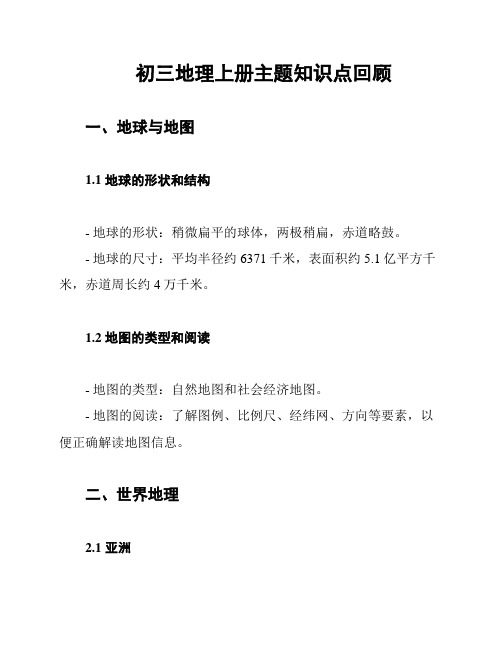 初三地理上册主题知识点回顾

一、地球与地图

1.1 地球的形状和结构

- 地球的形状：稍微扁平的球体，两极稍扁，赤道略鼓。

- 地球的尺寸：平均半径约 6371 千米，表面积约 5.1 亿平方千米，赤道周长约 4 万千米。

1.2 地图的类型和阅读

- 地图的类型：自然地图和社会经济地图。

- 地图的阅读：了解图例、比例尺、经纬网、方向等要素，以便正确解读地图信息。

二、世界地理

2.1 亚洲